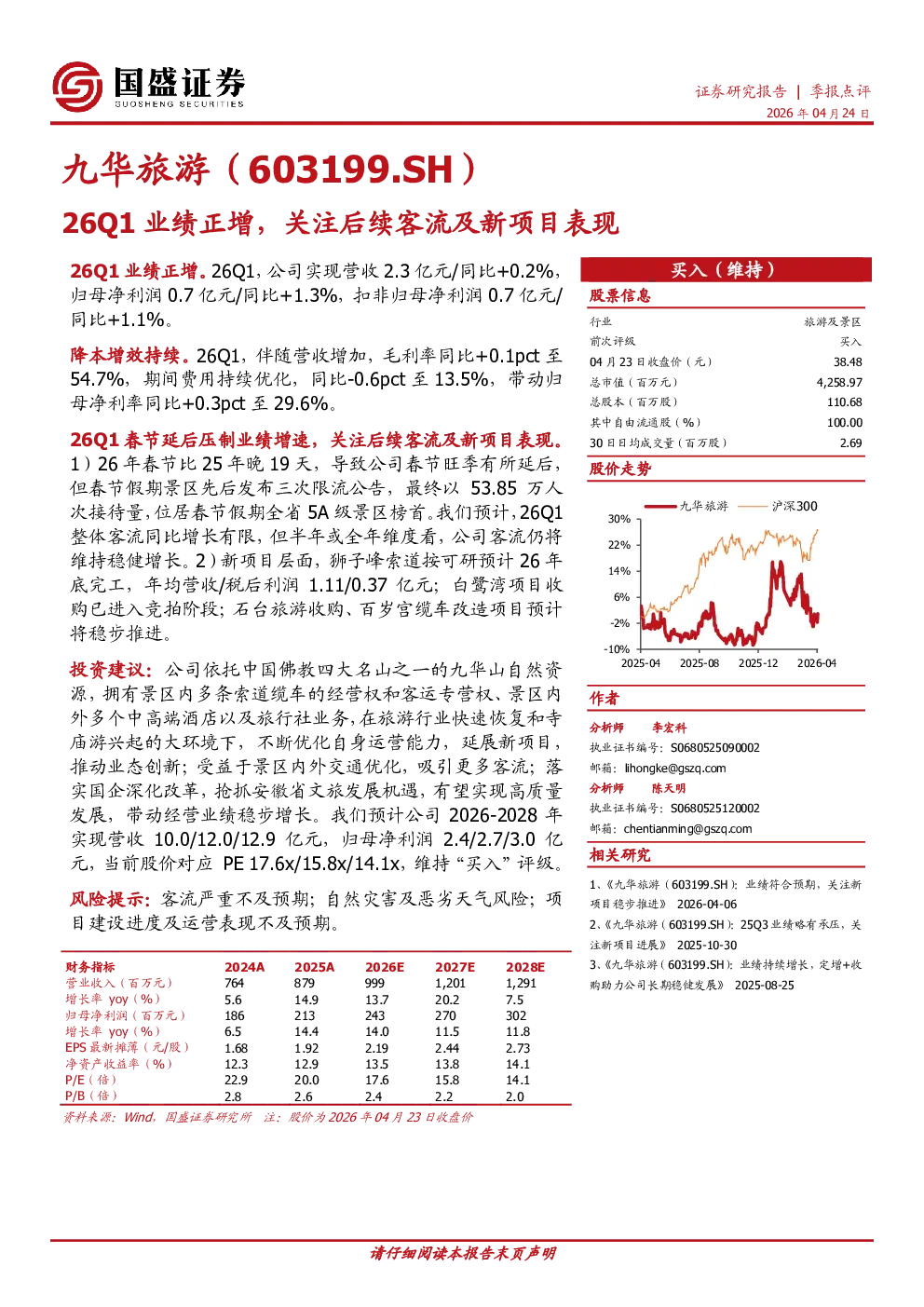 国盛证券
GUOSHENG SECURITIES

证券研究报告 | 季报点评
2026 年 04 月 24 日

九华旅游（603199.SH）

26Q1 业绩正增，关注后续客流及新项目表现

26Q1 业绩正增。26Q1，公司实现营收 2.3 亿元/同比+0.2%，归母净利润 0.7 亿元/同比+1.3%，扣非归母净利润 0.7 亿元/同比+1.1%。

降本增效持续。26Q1，伴随营收增加，毛利率同比+0.1pct 至 54.7%，期间费用持续优化，同比-0.6pct 至 13.5%，带动归母净利率同比+0.3pct 至 29.6%。

26Q1 春节延后压制业绩增速，关注后续客流及新项目表现。1）26 年春节比 25 年晚 19 天，导致公司春节旺季有所延后，但春节假期景区先后发布三次限流公告，最终以 53.85 万人次接待量，位居春节假期全省 5A 级景区榜首。我们预计，26Q1 整体客流同比增长有限，但半年或全年维度看，公司客流仍将维持稳健增长。2）新项目层面，狮子峰索道按可研预计 26 年底完工，年均营收/税后利润 1.11/0.37 亿元；白鹭湾项目收购已进入竞拍阶段；石台旅游收购、百岁宫缆车改造项目预计将稳步推进。

投资建议：公司依托中国佛教四大名山之一的九华山自然资源，拥有景区内多条索道缆车的经营权和客运专营权、景区内外多个中高端酒店以及旅行社业务，在旅游行业快速恢复和寺庙游兴起的大环境下，不断优化自身运营能力，延展新项目，推动业态创新；受益于景区内外交通优化，吸引更多客流；落实国企深化改革，抢抓安徽省文旅发展机遇，有望实现高质量发展，带动经营业绩稳步增长。我们预计公司 2026-2028 年实现营收 10.0/12.0/12.9 亿元，归母净利润 2.4/2.7/3.0 亿元，当前股价对应 PE 17.6x/15.8x/14.1x，维持“买入”评级。

风险提示：客流严重不及预期；自然灾害及恶劣天气风险；项目建设进度及运营表现不及预期。

| 财务指标 | 2024A | 2025A | 2026E | 2027E | 2028E |
|---|---|---|---|---|---|
| 营业收入（百万元） | 764 | 879 | 999 | 1,201 | 1,291 |
| 增长率 yoy（%） | 5.6 | 14.9 | 13.7 | 20.2 | 7.5 |
| 归母净利润（百万元） | 186 | 213 | 243 | 270 | 302 |
| 增长率 yoy（%） | 6.5 | 14.4 | 14.0 | 11.5 | 11.8 |
| EPS 最新摊薄（元/股） | 1.68 | 1.92 | 2.19 | 2.44 | 2.73 |
| 净资产收益率（%） | 12.3 | 12.9 | 13.5 | 13.8 | 14.1 |
| P/E（倍） | 22.9 | 20.0 | 17.6 | 15.8 | 14.1 |
| P/B（倍） | 2.8 | 2.6 | 2.4 | 2.2 | 2.0 |

资料来源：Wind，国盛证券研究所 注：股价为 2026 年 04 月 23 日收盘价

买入（维持）

股票信息

| 行业 | 旅游及景区 |
|---|---|
| 前次评级 | 买入 |
| 04 月 23 日收盘价（元） | 38.48 |
| 总市值（百万元） | 4,258.97 |
| 总股本（百万股） | 110.68 |
| 其中自由流通股（%） | 100.00 |
| 30 日日均成交量（百万股） | 2.69 |

股价走势

九华旅游 沪深300
30% 22% 14% 6% -2% -10%
2025-04 2025-08 2025-12 2026-04

作者

分析师 李宏科
执业证书编号：S0680525090002
邮箱：lihongke@gszq.com
分析师 陈天明
执业证书编号：S0680525120002
邮箱：chentianming@gszq.com

相关研究

1、《九华旅游（603199.SH）：业绩符合预期，关注新项目稳步推进》 2026-04-06
2、《九华旅游（603199.SH）：25Q3 业绩略有承压，关注新项目进展》 2025-10-30
3、《九华旅游（603199.SH）：业绩持续增长，定增+收购助力公司长期稳健发展》 2025-08-25

请仔细阅读本报告末页声明